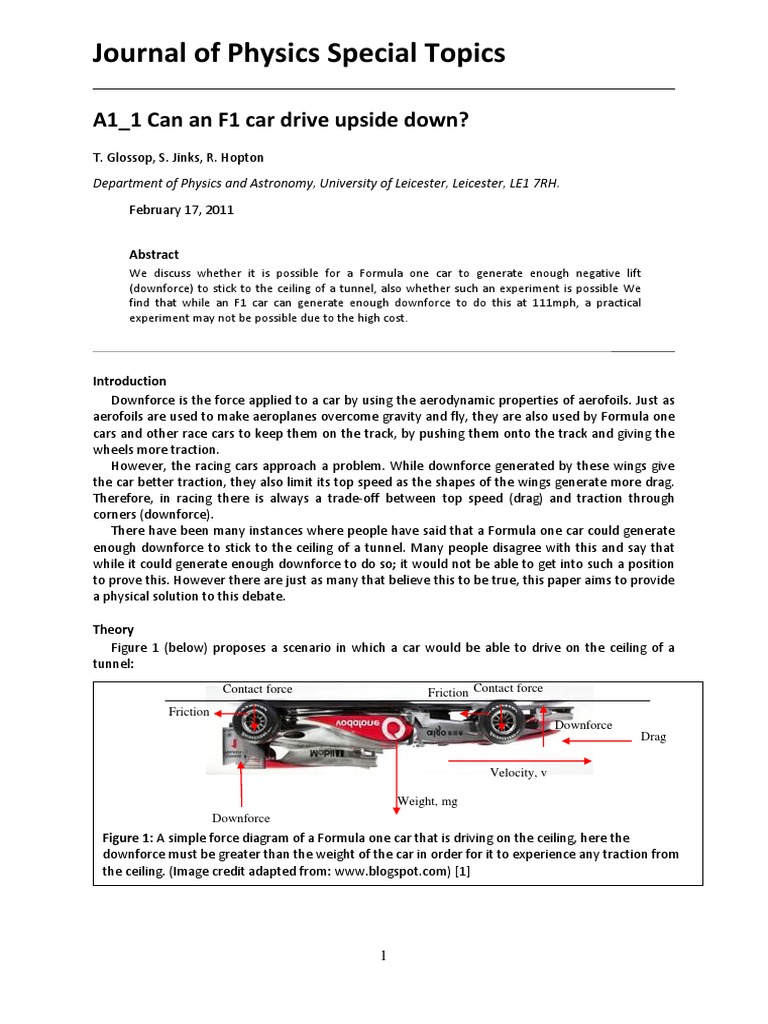 Journal of Physics Special Topics

A1_1 Can an F1 car drive upside down?

T. Glossop, S. Jinks, R. Hopton

Department of Physics and Astronomy, University of Leicester, Leicester, LE1 7RH.

February 17, 2011

Abstract
We discuss whether it is possible for a Formula one car to generate enough negative lift (downforce) to stick to the ceiling of a tunnel, also whether such an experiment is possible We find that while an F1 car can generate enough downforce to do this at 111mph, a practical experiment may not be possible due to the high cost.

Introduction
Downforce is the force applied to a car by using the aerodynamic properties of aerofoils. Just as aerofoils are used to make aeroplanes overcome gravity and fly, they are also used by Formula one cars and other race cars to keep them on the track, by pushing them onto the track and giving the wheels more traction.
However, the racing cars approach a problem. While downforce generated by these wings give the car better traction, they also limit its top speed as the shapes of the wings generate more drag. Therefore, in racing there is always a trade-off between top speed (drag) and traction through corners (downforce).
There have been many instances where people have said that a Formula one car could generate enough downforce to stick to the ceiling of a tunnel. Many people disagree with this and say that while it could generate enough downforce to do so; it would not be able to get into such a position to prove this. However there are just as many that believe this to be true, this paper aims to provide a physical solution to this debate.

Theory
Figure 1 (below) proposes a scenario in which a car would be able to drive on the ceiling of a tunnel:

Contact force
Friction
Contact force
Friction
Downforce
Drag
Velocity, v
Weight, mg
Downforce

Figure 1: A simple force diagram of a Formula one car that is driving on the ceiling, here the downforce must be greater than the weight of the car in order for it to experience any traction from the ceiling. (Image credit adapted from: www.blogspot.com) [1]

1